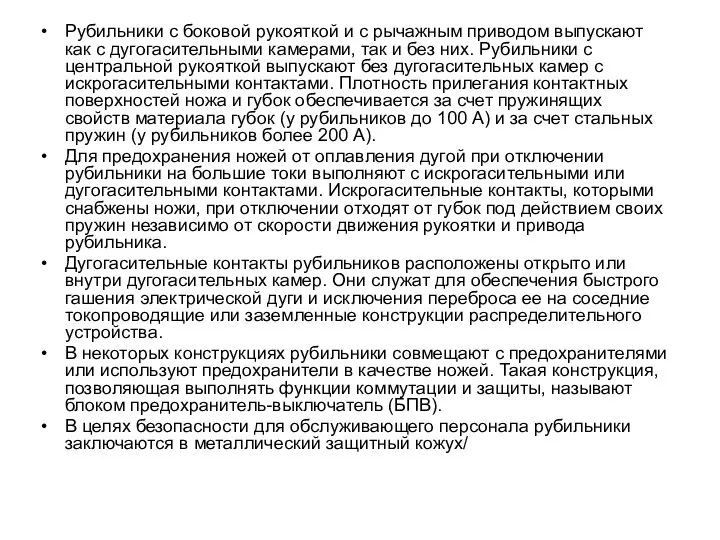 • Рубильники с боковой рукояткой и с рычажным приводом выпускают как с дугогасительными камерами, так и без них. Рубильники с центральной рукояткой выпускают без дугогасительных камер с искрогасительными контактами. Плотность прилегания контактных поверхностей ножа и губок обеспечивается за счет пружинящих свойств материала губок (у рубильников до 100 А) и за счет стальных пружин (у рубильников более 200 А).
• Для предохранения ножей от оплавления дугой при отключении рубильники на большие токи выполняют с искрогасительными или дугогасительными контактами. Искрогасительные контакты, которыми снабжены ножи, при отключении отходят от губок под действием своих пружин независимо от скорости движения рукоятки и привода рубильника.
• Дугогасительные контакты рубильников расположены открыто или внутри дугогасительных камер. Они служат для обеспечения быстрого гашения электрической дуги и исключения переброса ее на соседние токопроводящие или заземленные конструкции распределительного устройства.
• В некоторых конструкциях рубильники совмещают с предохранителями или используют предохранители в качестве ножей. Такая конструкция, позволяющая выполнять функции коммутации и защиты, называют блоком предохранитель-выключатель (БПВ).
• В целях безопасности для обслуживающего персонала рубильники заключаются в металлический защитный кожух/